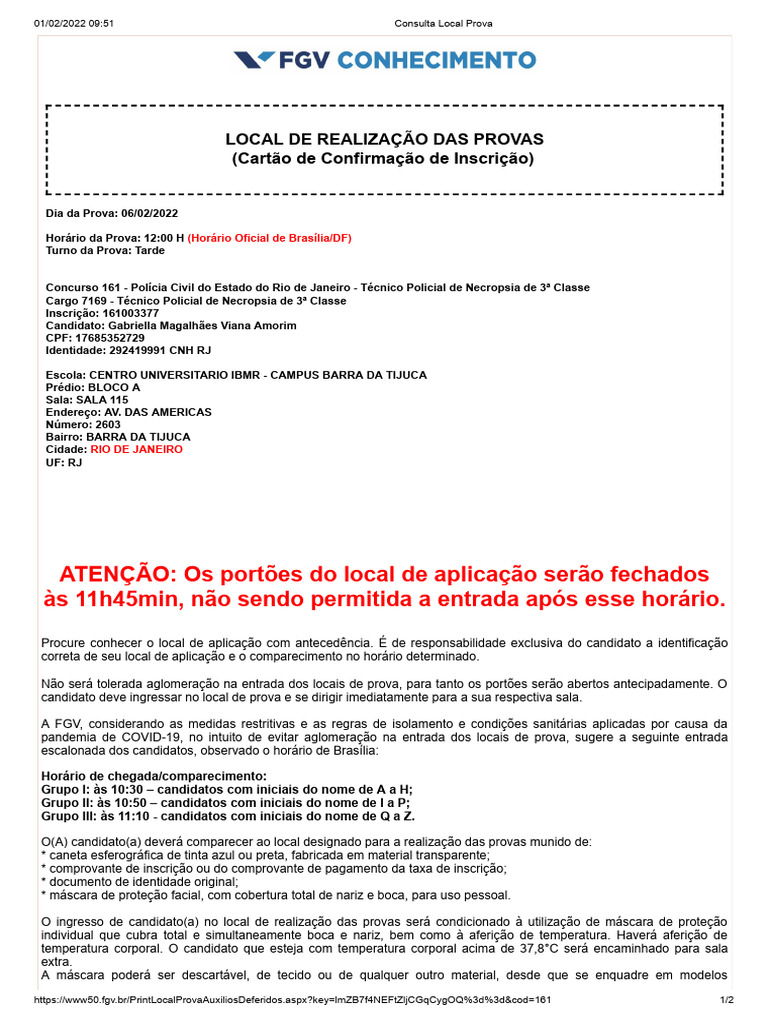 01/02/2022 09:51 Consulta Local Prova

FGV CONHECIMENTO

LOCAL DE REALIZAÇÃO DAS PROVAS
(Cartão de Confirmação de Inscrição)

Dia da Prova: 06/02/2022

Horário da Prova: 12:00 H (Horário Oficial de Brasília/DF)
Turno da Prova: Tarde

Concurso 161 - Polícia Civil do Estado do Rio de Janeiro - Técnico Policial de Necropsia de 3ª Classe
Cargo 7169 - Técnico Policial de Necropsia de 3ª Classe
Inscrição: 161003377
Candidato: Gabriella Magalhães Viana Amorim
CPF: 17685352729
Identidade: 292419991 CNH RJ

Escola: CENTRO UNIVERSITARIO IBMR - CAMPUS BARRA DA TIJUCA
Prédio: BLOCO A
Sala: SALA 115
Endereço: AV. DAS AMERICAS
Número: 2603
Bairro: BARRA DA TIJUCA
Cidade: RIO DE JANEIRO
UF: RJ

ATENÇÃO: Os portões do local de aplicação serão fechados às 11h45min, não sendo permitida a entrada após esse horário.

Procure conhecer o local de aplicação com antecedência. É de responsabilidade exclusiva do candidato a identificação correta de seu local de aplicação e o comparecimento no horário determinado.

Não será tolerada aglomeração na entrada dos locais de prova, para tanto os portões serão abertos antecipadamente. O candidato deve ingressar no local de prova e se dirigir imediatamente para a sua respectiva sala.

A FGV, considerando as medidas restritivas e as regras de isolamento e condições sanitárias aplicadas por causa da pandemia de COVID-19, no intuito de evitar aglomeração na entrada dos locais de prova, sugere a seguinte entrada escalonada dos candidatos, observado o horário de Brasília:

Horário de chegada/comparecimento:
Grupo I: às 10:30 – candidatos com iniciais do nome de A a H;
Grupo II: às 10:50 – candidatos com iniciais do nome de I a P;
Grupo III: às 11:10 - candidatos com iniciais do nome de Q a Z.

O(A) candidato(a) deverá comparecer ao local designado para a realização das provas munido de:
* caneta esferográfica de tinta azul ou preta, fabricada em material transparente;
* comprovante de inscrição ou do comprovante de pagamento da taxa de inscrição;
* documento de identidade original;
* máscara de proteção facial, com cobertura total de nariz e boca, para uso pessoal.

O ingresso de candidato(a) no local de realização das provas será condicionado à utilização de máscara de proteção individual que cubra total e simultaneamente boca e nariz, bem como à aferição de temperatura. Haverá aferição de temperatura corporal. O candidato que esteja com temperatura corporal acima de 37,8°C será encaminhado para sala extra.
A máscara poderá ser descartável, de tecido ou de qualquer outro material, desde que se enquadre em modelos

https://www50.fgv.br/PrintLocalProvaAuxiliosDeferidos.aspx?key=lmZB7f4NEFtZljCGqCygOQ%3d%3d&cod=161 1/2